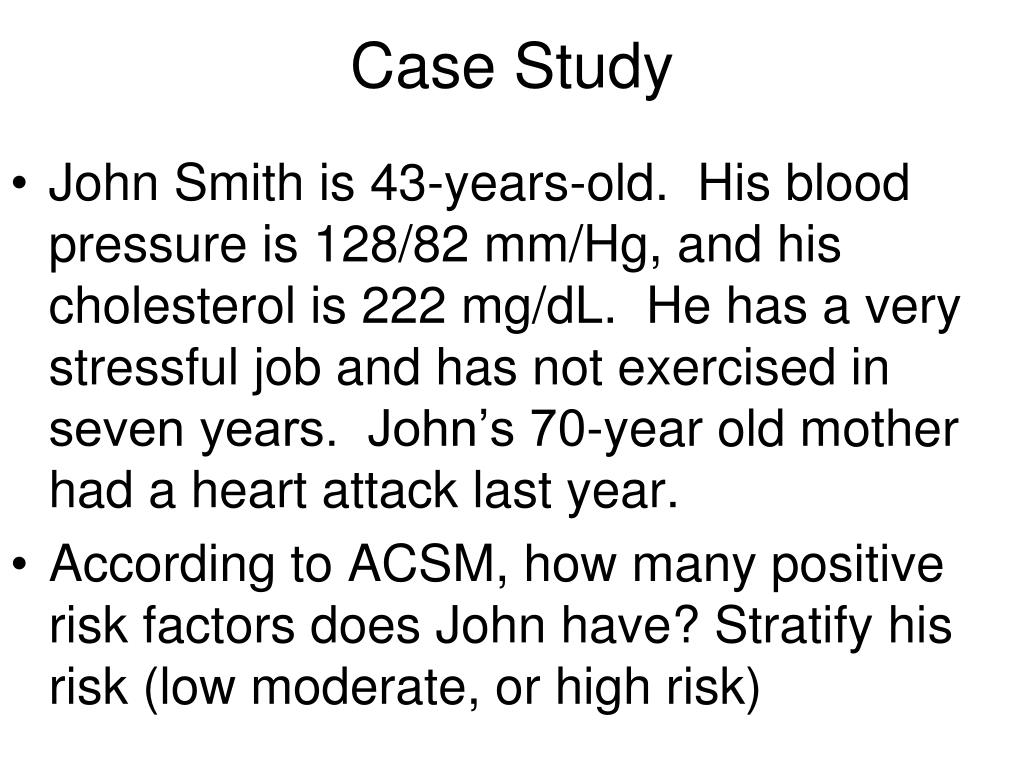 Case Study

• John Smith is 43-years-old. His blood pressure is 128/82 mm/Hg, and his cholesterol is 222 mg/dL. He has a very stressful job and has not exercised in seven years. John’s 70-year old mother had a heart attack last year.

• According to ACSM, how many positive risk factors does John have? Stratify his risk (low moderate, or high risk)